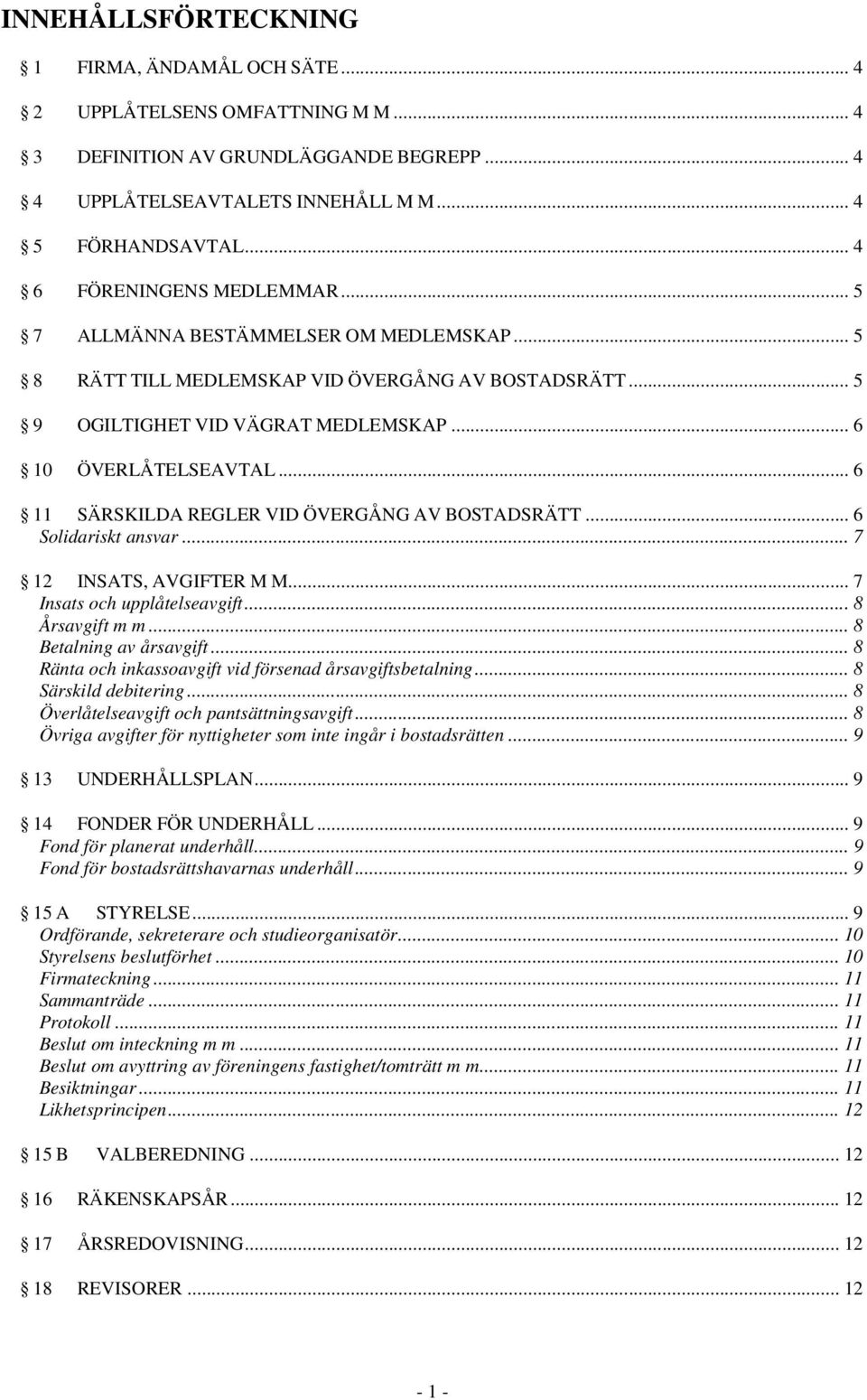 INNEHÅLLSFÖRTECKNING

1 FIRMA, ÄNDAMÅL OCH SÄTE ... 4
2 UPPLÅTELSENS OMFATTNING M M ... 4
3 DEFINITION AV GRUNDLÄGGANDE BEGREPP ... 4
4 UPPLÅTELSEAVTALETS INNEHÅLL M M ... 4
5 FÖRHANDSAVTAL ... 4
6 FÖRENINGENS MEDLEMMAR ... 5
7 ALLMÄNNA BESTÄMMELSER OM MEDLEMSKAP ... 5
8 RÄTT TILL MEDLEMSKAP VID ÖVERGÅNG AV BOSTADSRÄTT ... 5
9 OGILTIGHET VID VÄGRAT MEDLEMSKAP ... 6
10 ÖVERLÅTELSEAVTAL ... 6
11 SÄRSKILDA REGLER VID ÖVERGÅNG AV BOSTADSRÄTT ... 6
Solidariskt ansvar ... 7
12 INSATS, AVGIFTER M M ... 7
Insats och upplåtelseavgift ... 8
Årsavgift m m ... 8
Betalning av årsavgift ... 8
Ränta och inkassoavgift vid försenad årsavgiftsbetalning ... 8
Särskild debitering ... 8
Överlåtelseavgift och pantsättningsavgift ... 8
Övriga avgifter för nyttigheter som inte ingår i bostadsrätten ... 9
13 UNDERHÅLLSPLAN ... 9
14 FONDER FÖR UNDERHÅLL ... 9
Fond för planerat underhåll ... 9
Fond för bostadsrättshavarnas underhåll ... 9
15 A STYRELSE ... 9
Ordförande, sekreterare och studieorganisatör ... 10
Styrelsens beslutförhet ... 10
Firmateckning ... 11
Sammanträde ... 11
Protokoll ... 11
Beslut om inteckning m m ... 11
Beslut om avyttring av föreningens fastighet/tomträtt m m ... 11
Besiktningar ... 11
Likhetsprincipen ... 12
15 B VALBEREDNING ... 12
16 RÄKENSKAPSÅR ... 12
17 ÅRSREDOVISNING ... 12
18 REVISORER ... 12

- 1 -